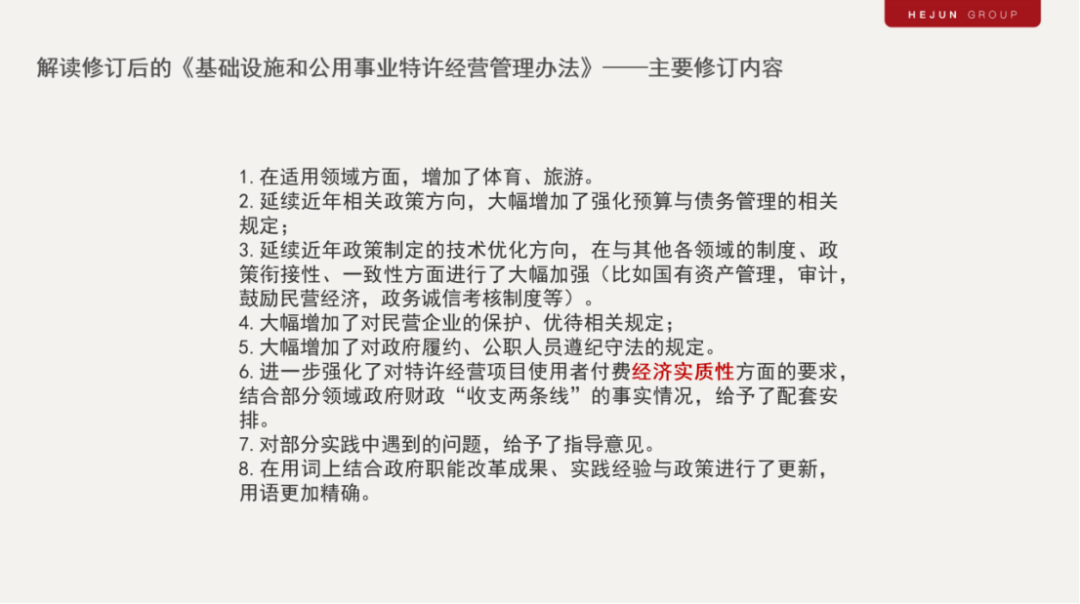 HEJUN GROUP

解读修订后的《基础设施和公用事业特许经营管理办法》——主要修订内容

1. 在适用领域方面，增加了体育、旅游。
2. 延续近年相关政策方向，大幅增加了强化预算与债务管理的相关规定；
3. 延续近年政策制定的技术优化方向，在与其他各领域的制度、政策衔接性、一致性方面进行了大幅加强（比如国有资产管理，审计，鼓励民营经济，政务诚信考核制度等）。
4. 大幅增加了对民营企业的保护、优待相关规定；
5. 大幅增加了对政府履约、公职人员遵纪守法的规定。
6. 进一步强化了对特许经营项目使用者付费经济实质性方面的要求，结合部分领域政府财政“收支两条线”的事实情况，给予了配套安排。
7. 对部分实践中遇到的问题，给予了指导意见。
8. 在用词上结合政府职能改革成果、实践经验与政策进行了更新，用语更加精确。